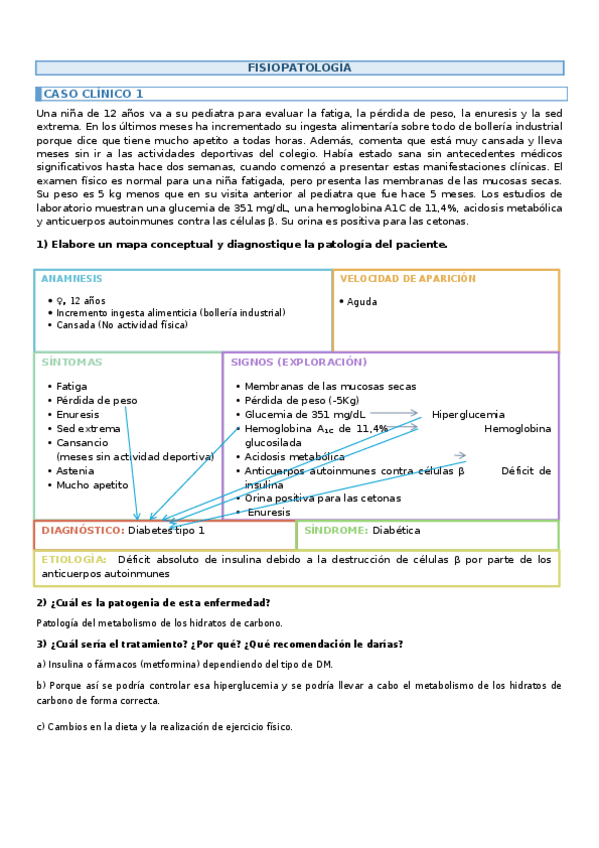 FISIOPATOLOGÍA

CASO CLÍNICO 1

Una niña de 12 años va a su pediatra para evaluar la fatiga, la pérdida de peso, la enuresis y la sed extrema. En los últimos meses ha incrementado su ingesta alimentaría sobre todo de bollería industrial porque dice que tiene mucho apetito a todas horas. Además, comenta que está muy cansada y lleva meses sin ir a las actividades deportivas del colegio. Había estado sana sin antecedentes médicos significativos hasta hace dos semanas, cuando comenzó a presentar estas manifestaciones clínicas. El examen físico es normal para una niña fatigada, pero presenta las membranas de las mucosas secas. Su peso es 5 kg menos que en su visita anterior al pediatra que fue hace 5 meses. Los estudios de laboratorio muestran una glucemia de 351 mg/dL, una hemoglobina A1C de 11,4%, acidosis metabólica y anticuerpos autoinmunes contra las células β. Su orina es positiva para las cetonas.

1) Elabore un mapa conceptual y diagnostique la patología del paciente.

ANAMNESIS
• ♀, 12 años
• Incremento ingesta alimenticia (bollería industrial)
• Cansada (No actividad física)

VELOCIDAD DE APARICIÓN
• Aguda

SÍNTOMAS
• Fatiga
• Pérdida de peso
• Enuresis
• Sed extrema
• Cansancio (meses sin actividad deportiva)
• Astenia
• Mucho apetito

SIGNOS (EXPLORACIÓN)
• Membranas de las mucosas secas
• Pérdida de peso (-5Kg)
• Glucemia de 351 mg/dL Hiperglucemia
• Hemoglobina $A_{1C}$ de 11,4% Hemoglobina glucosilada
• Acidosis metabólica
• Anticuerpos autoinmunes contra células β Déficit de insulina
• Orina positiva para las cetonas
• Enuresis

DIAGNÓSTICO: Diabetes tipo 1

SÍNDROME: Diabética

ETIOLOGÍA: Déficit absoluto de insulina debido a la destrucción de células β por parte de los anticuerpos autoinmunes

2) ¿Cuál es la patogenia de esta enfermedad?

Patología del metabolismo de los hidratos de carbono.

3) ¿Cuál sería el tratamiento? ¿Por qué? ¿Qué recomendación le darías?

a) Insulina o fármacos (metformina) dependiendo del tipo de DM.

b) Porque así se podría controlar esa hiperglucemia y se podría llevar a cabo el metabolismo de los hidratos de carbono de forma correcta.

c) Cambios en la dieta y la realización de ejercicio físico.